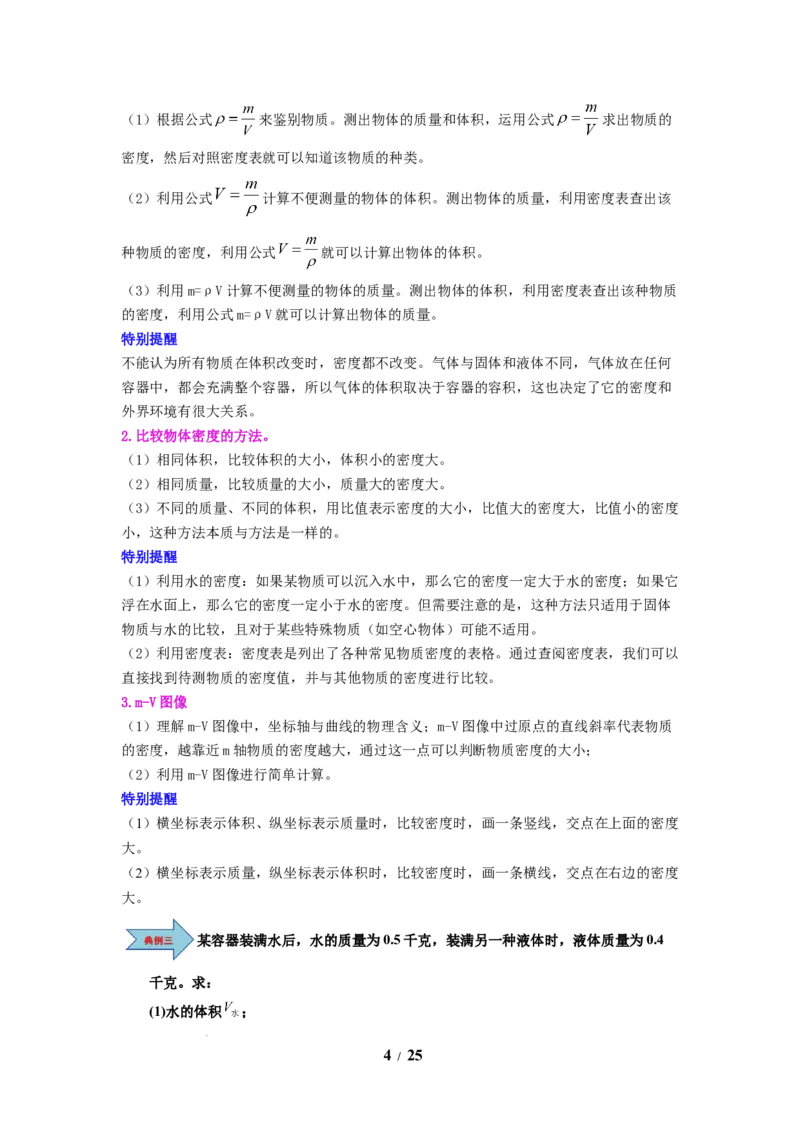 （1）根据公式$\rho=\frac{m}{V}$来鉴别物质。测出物体的质量和体积，运用公式$\rho=\frac{m}{V}$求出物质的密度，然后对照密度表就可以知道该物质的种类。

（2）利用公式$V=\frac{m}{\rho}$计算不便测量的物体的体积。测出物体的质量，利用密度表查出该种物质的密度，利用公式$V=\frac{m}{\rho}$就可以计算出物体的体积。

（3）利用m=ρV计算不便测量的物体的质量。测出物体的体积，利用密度表查出该种物质的密度，利用公式m=ρV就可以计算出物体的质量。

特别提醒

不能认为所有物质在体积改变时，密度都不改变。气体与固体和液体不同，气体放在任何容器中，都会充满整个容器，所以气体的体积取决于容器的容积，这也决定了它的密度和外界环境有很大关系。

2.比较物体密度的方法。

（1）相同体积，比较体积的大小，体积小的密度大。

（2）相同质量，比较质量的大小，质量大的密度大。

（3）不同的质量、不同的体积，用比值表示密度的大小，比值大的密度大，比值小的密度小，这种方法本质与方法是一样的。

特别提醒

（1）利用水的密度：如果某物质可以沉入水中，那么它的密度一定大于水的密度；如果它浮在水面上，那么它的密度一定小于水的密度。但需要注意的是，这种方法只适用于固体物质与水的比较，且对于某些特殊物质（如空心物体）可能不适用。

（2）利用密度表：密度表是列出了各种常见物质密度的表格。通过查阅密度表，我们可以直接找到待测物质的密度值，并与其他物质的密度进行比较。

3.m-V图像

（1）理解m-V图像中，坐标轴与曲线的物理含义；m-V图像中过原点的直线斜率代表物质的密度，越靠近m轴物质的密度越大，通过这一点可以判断物质密度的大小；

（2）利用m-V图像进行简单计算。

特别提醒

（1）横坐标表示体积、纵坐标表示质量时，比较密度时，画一条竖线，交点在上面的密度大。

（2）横坐标表示质量，纵坐标表示体积时，比较密度时，画一条横线，交点在右边的密度大。

典例三 某容器装满水后，水的质量为0.5千克，装满另一种液体时，液体质量为0.4千克。求：

(1)水的体积$V_{水}$；

4 / 25